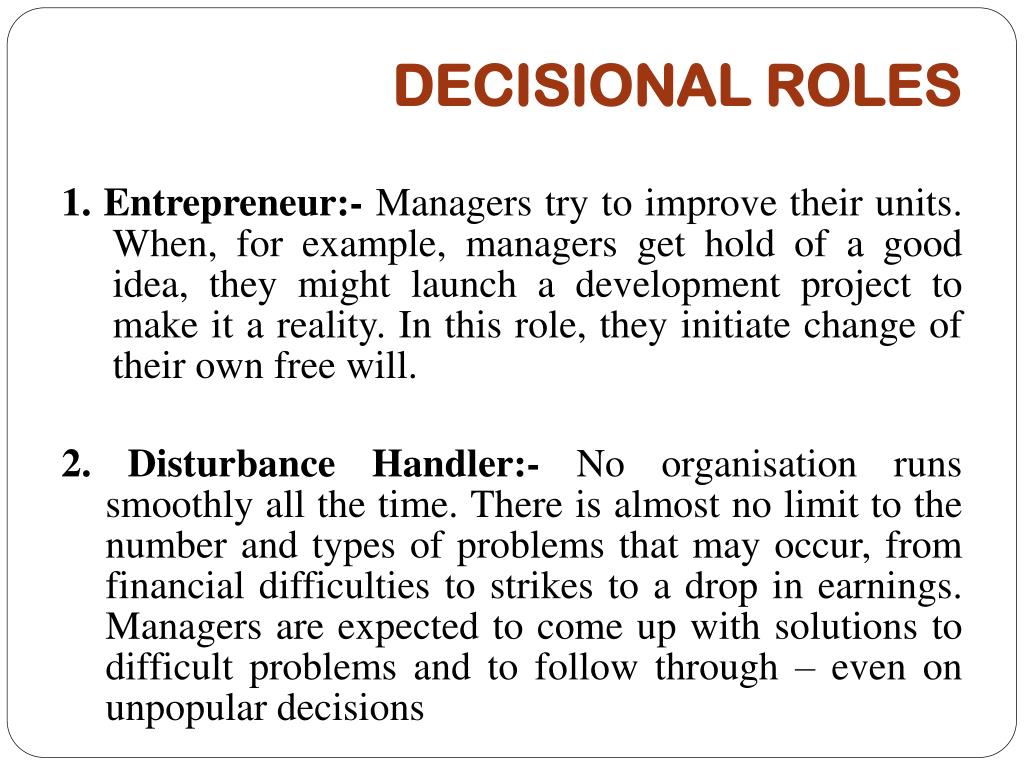 DECISIONAL ROLES

1. Entrepreneur:- Managers try to improve their units. When, for example, managers get hold of a good idea, they might launch a development project to make it a reality. In this role, they initiate change of their own free will.

2. Disturbance Handler:- No organisation runs smoothly all the time. There is almost no limit to the number and types of problems that may occur, from financial difficulties to strikes to a drop in earnings. Managers are expected to come up with solutions to difficult problems and to follow through – even on unpopular decisions